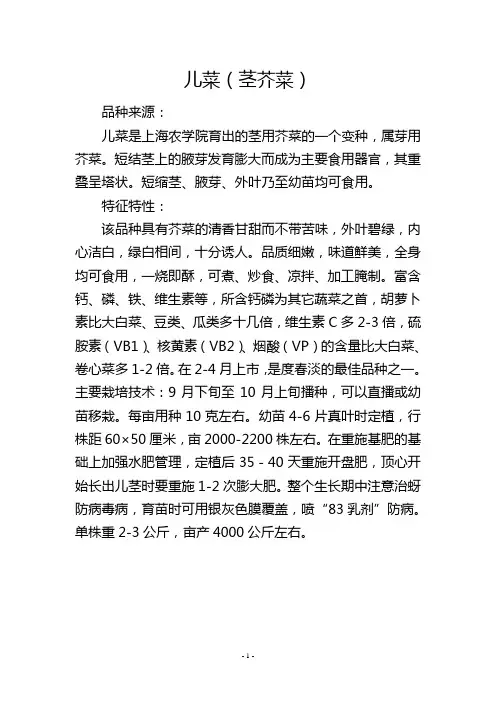 儿菜（茎芥菜）

品种来源：

儿菜是上海农学院育出的茎用芥菜的一个变种，属芽用芥菜。短结茎上的腋芽发育膨大而成为主要食用器官，其重叠呈塔状。短缩茎、腋芽、外叶乃至幼苗均可食用。

特征特性：

该品种具有芥菜的清香甘甜而不带苦味，外叶碧绿，内心洁白，绿白相间，十分诱人。品质细嫩，味道鲜美，全身均可食用，一烧即酥，可煮、炒食、凉拌、加工腌制。富含钙、磷、铁、维生素等，所含钙磷为其它蔬菜之首，胡萝卜素比大白菜、豆类、瓜类多十几倍，维生素 C 多 2-3 倍，硫胺素（VB1）、核黄素（VB2）、烟酸（VP）的含量比大白菜、卷心菜多 1-2 倍。在 2-4 月上市，是度春淡的最佳品种之一。主要栽培技术：9 月下旬至 10 月上旬播种，可以直播或幼苗移栽。每亩用种 10 克左右。幼苗 4-6 片真叶时定植，行株距 60×50 厘米，亩 2000-2200 株左右。在重施基肥的基础上加强水肥管理，定植后 35 - 40 天重施开盘肥，顶心开始长出儿茎时要重施 1-2 次膨大肥。整个生长期中注意治蚜防病毒病，育苗时可用银灰色膜覆盖，喷“83 乳剂”防病。单株重 2-3 公斤，亩产 4000 公斤左右。

- 1 -